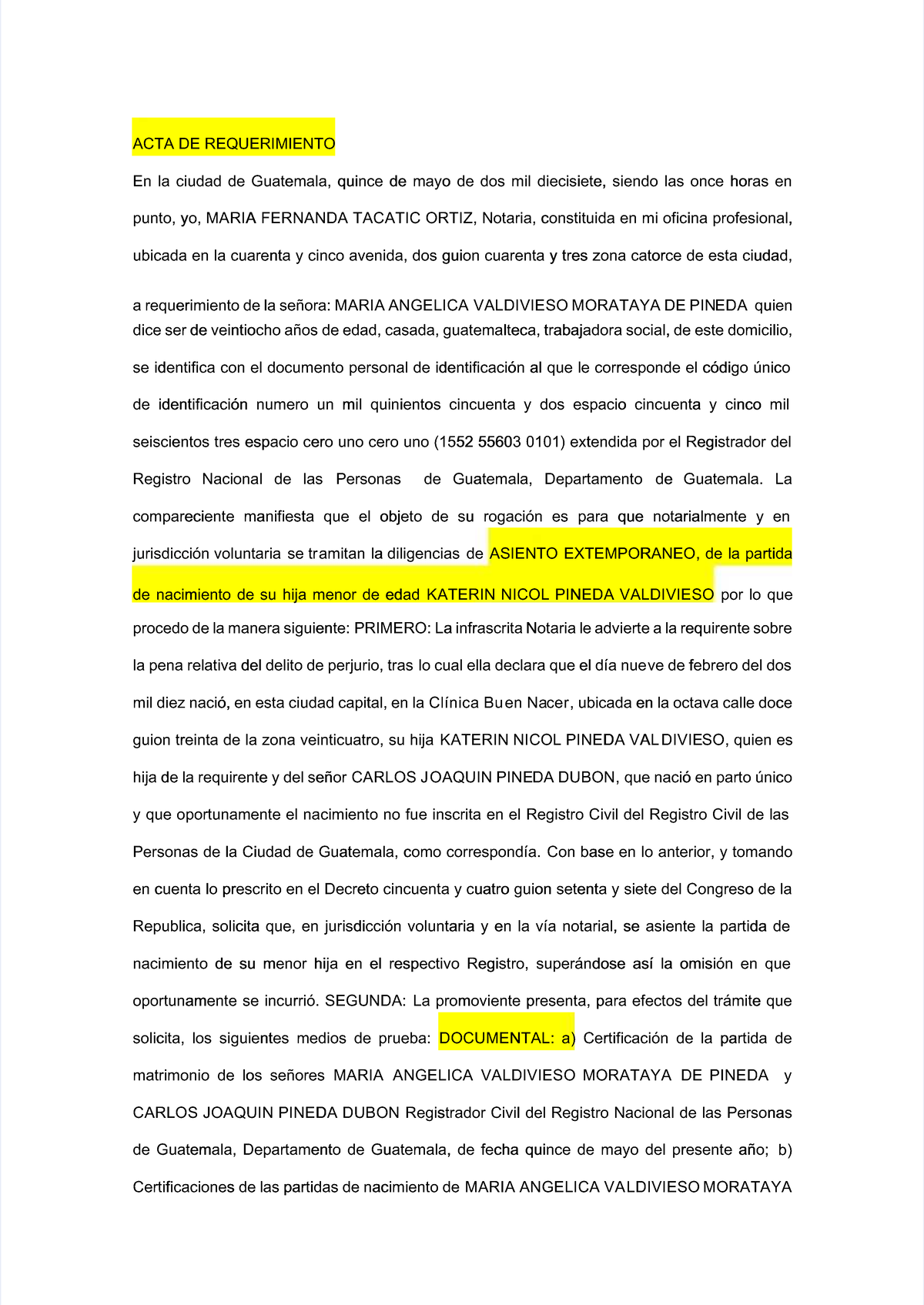 ACTA DE REQUERIMIENTO

En la ciudad de Guatemala, quince de mayo de dos mil diecisiete, siendo las once horas en punto, yo, MARIA FERNANDA TACATIC ORTIZ, Notaria, constituida en mi oficina profesional, ubicada en la cuarenta y cinco avenida, dos guion cuarenta y tres zona catorce de esta ciudad,

a requerimiento de la señora: MARIA ANGELICA VALDIVIESO MORATAYA DE PINEDA quien dice ser de veintiocho años de edad, casada, guatemalteca, trabajadora social, de este domicilio, se identifica con el documento personal de identificación al que le corresponde el código único de identificación numero un mil quinientos cincuenta y dos espacio cincuenta y cinco mil seiscientos tres espacio cero uno cero uno (1552 55603 0101) extendida por el Registrador del Registro Nacional de las Personas de Guatemala, Departamento de Guatemala. La compareciente manifiesta que el objeto de su rogación es para que notarialmente y en jurisdicción voluntaria se tramitan la diligencias de ASIENTO EXTEMPORANEO, de la partida de nacimiento de su hija menor de edad KATERIN NICOL PINEDA VALDIVIESO por lo que procedo de la manera siguiente: PRIMERO: La infrascrita Notaria le advierte a la requirente sobre la pena relativa del delito de perjurio, tras lo cual ella declara que el día nueve de febrero del dos mil diez nació, en esta ciudad capital, en la Clínica Buen Nacer, ubicada en la octava calle doce guion treinta de la zona veinticuatro, su hija KATERIN NICOL PINEDA VALDIVIESO, quien es hija de la requirente y del señor CARLOS JOAQUIN PINEDA DUBON, que nació en parto único y que oportunamente el nacimiento no fue inscrita en el Registro Civil del Registro Civil de las Personas de la Ciudad de Guatemala, como correspondía. Con base en lo anterior, y tomando en cuenta lo prescrito en el Decreto cincuenta y cuatro guion setenta y siete del Congreso de la Republica, solicita que, en jurisdicción voluntaria y en la vía notarial, se asiente la partida de nacimiento de su menor hija en el respectivo Registro, superándose así la omisión en que oportunamente se incurrió. SEGUNDA: La promoviente presenta, para efectos del trámite que solicita, los siguientes medios de prueba: DOCUMENTAL: a) Certificación de la partida de matrimonio de los señores MARIA ANGELICA VALDIVIESO MORATAYA DE PINEDA y CARLOS JOAQUIN PINEDA DUBON Registrador Civil del Registro Nacional de las Personas de Guatemala, Departamento de Guatemala, de fecha quince de mayo del presente año; b) Certificaciones de las partidas de nacimiento de MARIA ANGELICA VALDIVIESO MORATAYA